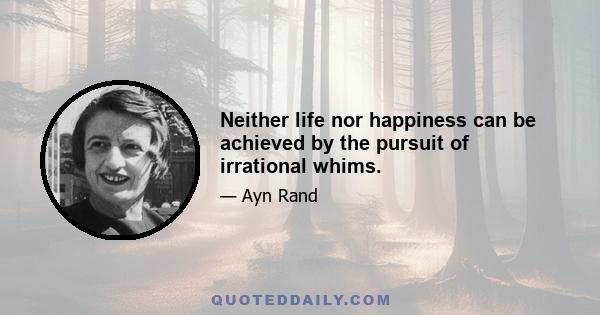 Neither life nor happiness can be achieved by the pursuit of irrational whims.

— Ayn Rand

QUOTEDDAILY.COM